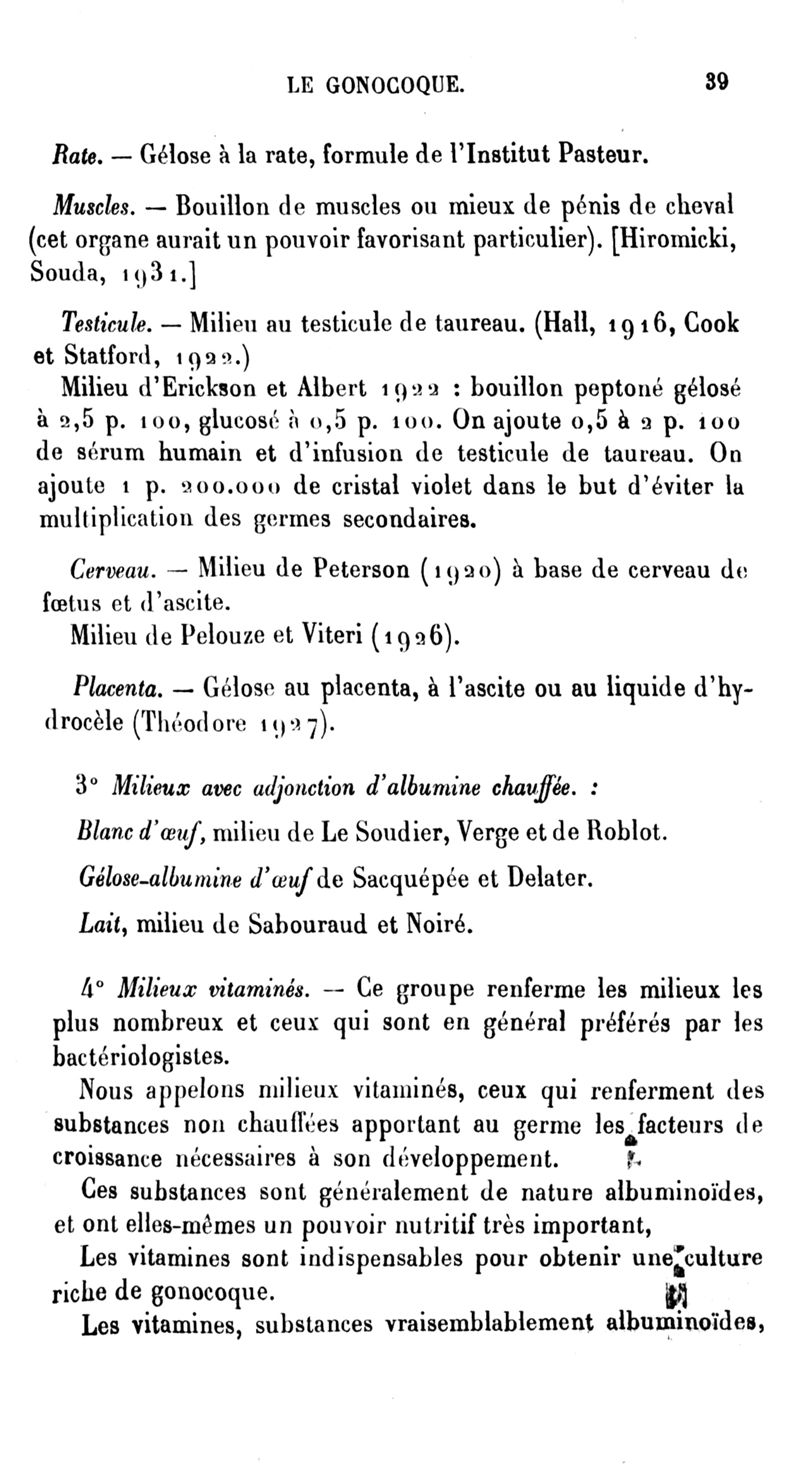 LE GONOCOQUE. 39

Rate. — Gélose à la rate, formule de l'Institut Pasteur.

Muscles. — Bouillon de muscles ou mieux de pénis de cheval (cet organe aurait un pouvoir favorisant particulier). [Hiromicki, Souda, 1931.]

Testicule. — Milieu au testicule de taureau. (Hall, 1916, Cook et Statford, 1922.)

Milieu d'Erickson et Albert 1922 : bouillon peptoné gélosé à 2,5 p. 100, glucosé à 0,5 p. 100. On ajoute 0,5 à 2 p. 100 de sérum humain et d'infusion de testicule de taureau. On ajoute 1 p. 200.000 de cristal violet dans le but d'éviter la multiplication des germes secondaires.

Cerveau. — Milieu de Peterson (1920) à base de cerveau de fœtus et d'ascite.

Milieu de Pelouze et Viteri (1926).

Placenta. — Gélose au placenta, à l'ascite ou au liquide d'hydrocèle (Théodore 1927).

3° Milieux avec adjonction d'albumine chauffée. :

Blanc d'œuf, milieu de Le Soudier, Verge et de Roblot.

Gélose-albumine d'œuf de Sacquépée et Delater.

Lait, milieu de Sabouraud et Noiré.

4° Milieux vitaminés. — Ce groupe renferme les milieux les plus nombreux et ceux qui sont en général préférés par les bactériologistes.

Nous appelons milieux vitaminés, ceux qui renferment des substances non chauffées apportant au germe les facteurs de croissance nécessaires à son développement.

Ces substances sont généralement de nature albuminoïdes, et ont elles-mêmes un pouvoir nutritif très important,

Les vitamines sont indispensables pour obtenir une culture riche de gonocoque.

Les vitamines, substances vraisemblablement albuminoïdes,